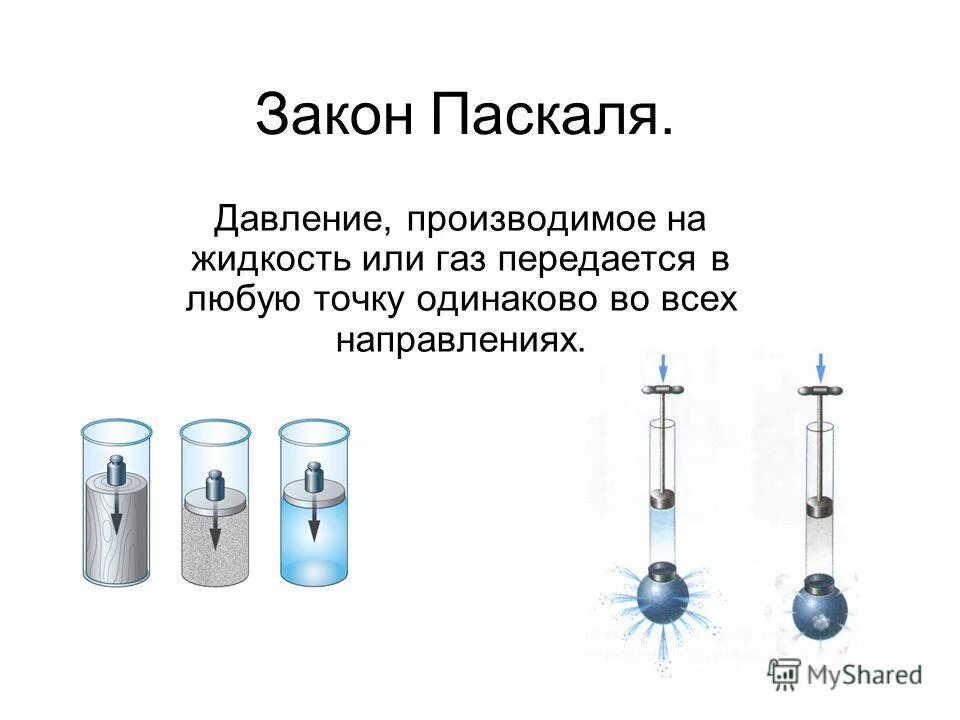 Закон Паскаля.

Давление, производимое на жидкость или газ передается в любую точку одинаково во всех направлениях.

MyShared